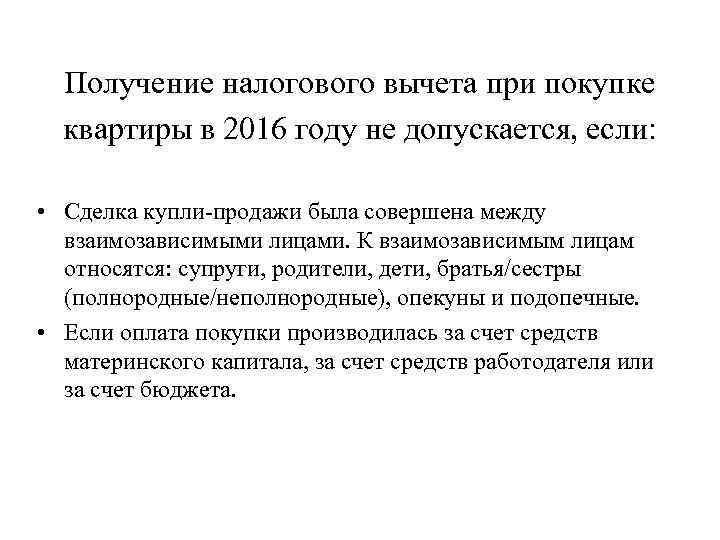 Получение налогового вычета при покупке квартиры в 2016 году не допускается, если:

• Сделка купли-продажи была совершена между взаимозависимыми лицами. К взаимозависимым лицам относятся: супруги, родители, дети, братья/сестры (полнородные/неполнородные), опекуны и подопечные.
• Если оплата покупки производилась за счет средств материнского капитала, за счет средств работодателя или за счет бюджета.